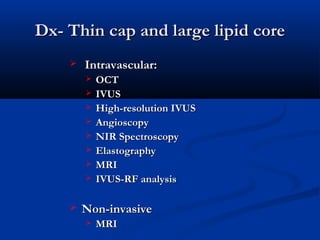 Dx- Thin cap and large lipid core

Intravascular:
OCT
IVUS
High-resolution IVUS
Angioscopy
NIR Spectroscopy
Elastography
MRI
IVUS-RF analysis

Non-invasive
MRI